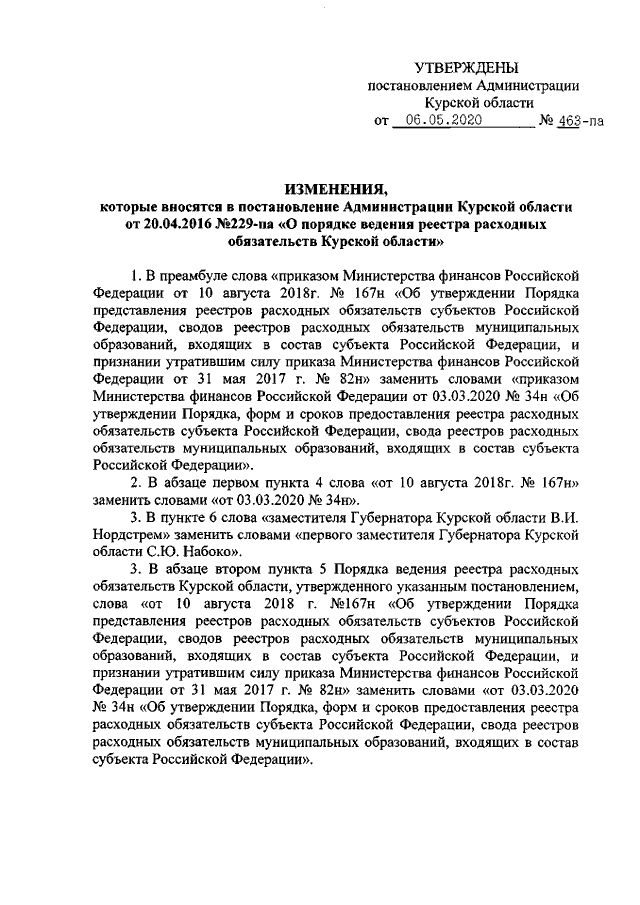 УТВЕРЖДЕНЫ
постановлением Администрации
Курской области
от 06.05.2020 № 463-па

ИЗМЕНЕНИЯ,
которые вносятся в постановление Администрации Курской области от 20.04.2016 №229-па «О порядке ведения реестра расходных обязательств Курской области»

1. В преамбуле слова «приказом Министерства финансов Российской Федерации от 10 августа 2018г. № 167н «Об утверждении Порядка представления реестров расходных обязательств субъектов Российской Федерации, сводов реестров расходных обязательств муниципальных образований, входящих в состав субъекта Российской Федерации, и признании утратившим силу приказа Министерства финансов Российской Федерации от 31 мая 2017 г. № 82н» заменить словами «приказом Министерства финансов Российской Федерации от 03.03.2020 № 34н «Об утверждении Порядка, форм и сроков предоставления реестра расходных обязательств субъекта Российской Федерации, свода реестров расходных обязательств муниципальных образований, входящих в состав субъекта Российской Федерации».

2. В абзаце первом пункта 4 слова «от 10 августа 2018г. № 167н» заменить словами «от 03.03.2020 № 34н».

3. В пункте 6 слова «заместителя Губернатора Курской области В.И. Нордстрем» заменить словами «первого заместителя Губернатора Курской области С.Ю. Набоко».

3. В абзаце втором пункта 5 Порядка ведения реестра расходных обязательств Курской области, утвержденного указанным постановлением, слова «от 10 августа 2018 г. №167н «Об утверждении Порядка представления реестров расходных обязательств субъектов Российской Федерации, сводов реестров расходных обязательств муниципальных образований, входящих в состав субъекта Российской Федерации, и признании утратившим силу приказа Министерства финансов Российской Федерации от 31 мая 2017 г. № 82н» заменить словами «от 03.03.2020 № 34н «Об утверждении Порядка, форм и сроков предоставления реестра расходных обязательств субъекта Российской Федерации, свода реестров расходных обязательств муниципальных образований, входящих в состав субъекта Российской Федерации».